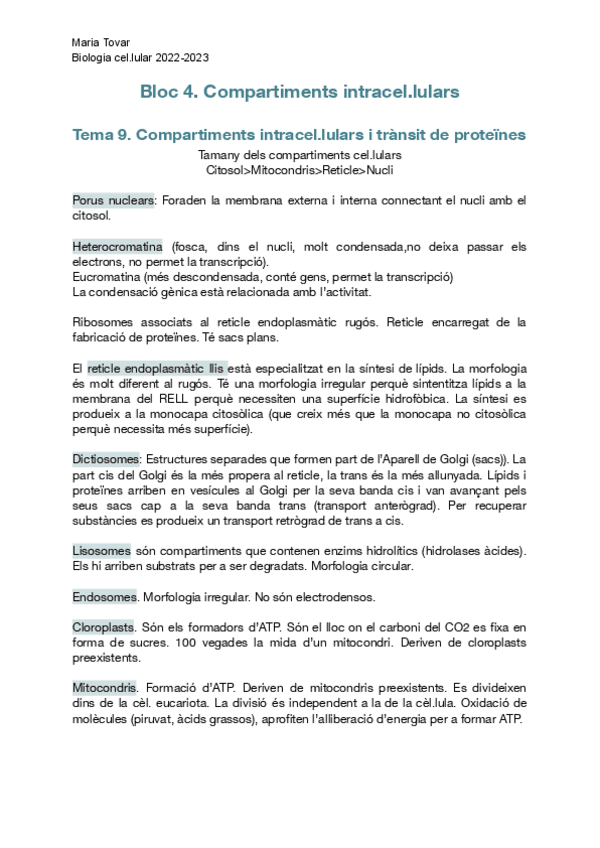 Maria Tovar
Biologia cel.lular 2022-2023

Bloc 4. Compartiments intracel.lulars

Tema 9. Compartiments intracel.lulars i trànsit de proteïnes

Tamany dels compartiments cel.lulars
Citosol>Mitocondris>Reticle>Nucli

Porus nuclears: Foraden la membrana externa i interna connectant el nucli amb el citosol.

Heterocromatina (fosca, dins el nucli, molt condensada,no deixa passar els electrons, no permet la transcripció).
Eucromatina (més descondensada, conté gens, permet la transcripció)
La condensació gènica està relacionada amb l'activitat.

Ribosomes associats al reticle endoplasmàtic rugós. Reticle encarregat de la fabricació de proteïnes. Té sacs plans.

El reticle endoplasmàtic llis està especialitzat en la síntesi de lípids. La morfologia és molt diferent al rugós. Té una morfologia irregular perquè sintentitza lípids a la membrana del RELL perquè necessiten una superfície hidrofòbica. La síntesi es produeix a la monocapa citosòlica (que creix més que la monocapa no citosòlica perquè necessita més superfície).

Dictiosomes: Estructures separades que formen part de l'Aparell de Golgi (sacs)). La part cis del Golgi és la més propera al reticle, la trans és la més allunyada. Lípids i proteïnes arriben en vesícules al Golgi per la seva banda cis i van avançant pels seus sacs cap a la seva banda trans (transport anterògrad). Per recuperar substàncies es produeix un transport retrògrad de trans a cis.

Lisosomes són compartiments que contenen enzims hidrolítics (hidrolases àcides). Els hi arriben substrats per a ser degradats. Morfologia circular.

Endosomes. Morfologia irregular. No són electrodensos.

Cloroplasts. Són els formadors d'ATP. Són el lloc on el carboni del CO2 es fixa en forma de sucres. 100 vegades la mida d'un mitocondri. Deriven de cloroplasts preexistents.

Mitocondris. Formació d'ATP. Deriven de mitocondris preexistents. Es divideixen dins de la cèl. eucariota. La divisió és independent a la de la cèl.lula. Oxidació de molècules (piruvat, àcids grassos), aprofiten l'alliberació d'energia per a formar ATP.